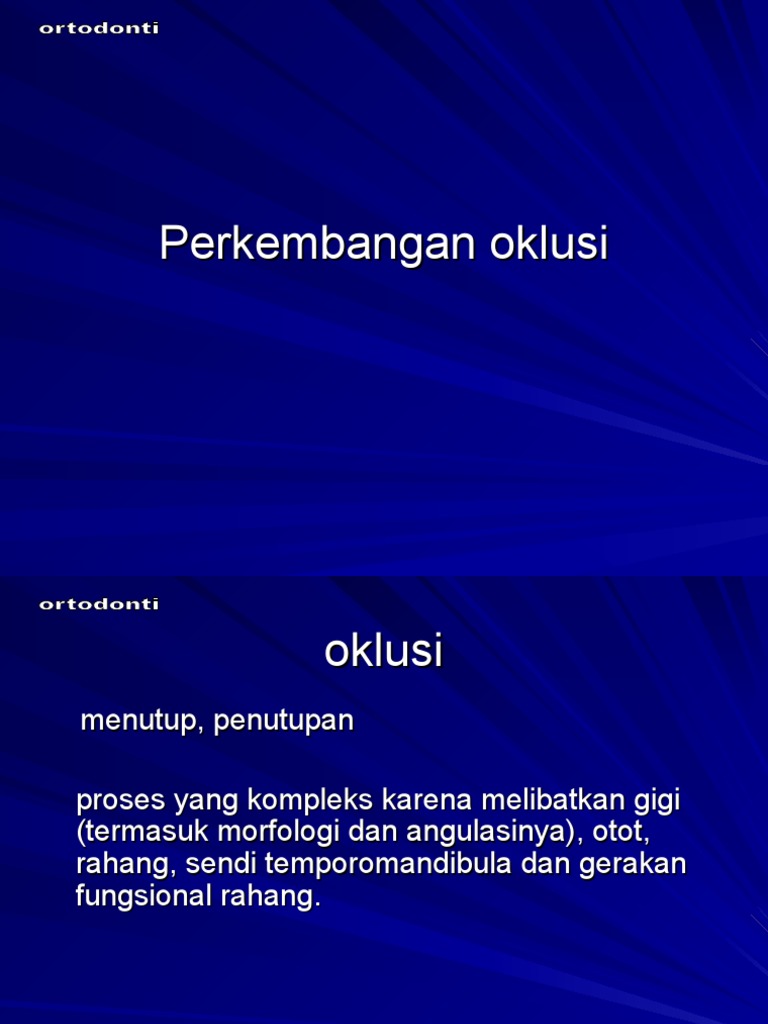 ortodonti

Perkembangan oklusi

ortodonti

oklusi

menutup, penutupan

proses yang kompleks karena melibatkan gigi (termasuk morfologi dan angulasinya), otot, rahang, sendi temporomandibula dan gerakan fungsional rahang.